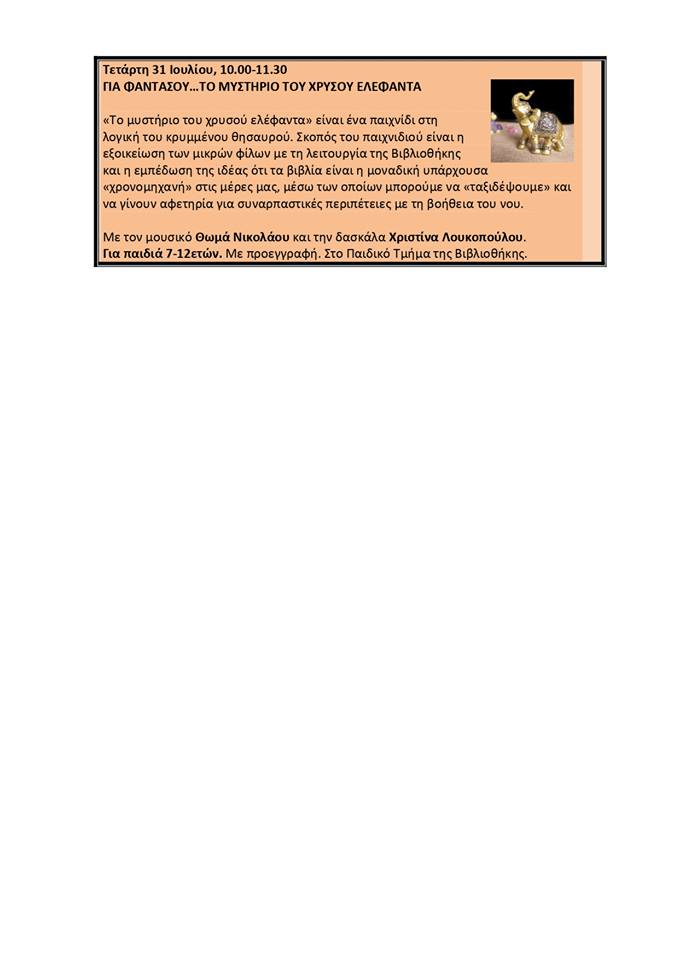 Τετάρτη 31 Ιουλίου, 10.00-11.30
ΓΙΑ ΦΑΝΤΑΣΟΥ…ΤΟ ΜΥΣΤΗΡΙΟ ΤΟΥ ΧΡΥΣΟΥ ΕΛΕΦΑΝΤΑ

«Το μυστήριο του χρυσού ελέφαντα» είναι ένα παιχνίδι στη λογική του κρυμμένου θησαυρού. Σκοπός του παιχνιδιού είναι η εξοικείωση των μικρών φίλων με τη λειτουργία της Βιβλιοθήκης και η εμπέδωση της ιδέας ότι τα βιβλία είναι η μοναδική υπάρχουσα «χρονομηχανή» στις μέρες μας, μέσω των οποίων μπορούμε να «ταξιδέψουμε» και να γίνουν αφετηρία για συναρπαστικές περιπέτειες με τη βοήθεια του νου.

Με τον μουσικό Θωμά Νικολάου και την δασκάλα Χριστίνα Λουκοπούλου.
Για παιδιά 7-12ετών. Με προεγγραφή. Στο Παιδικό Τμήμα της Βιβλιοθήκης.